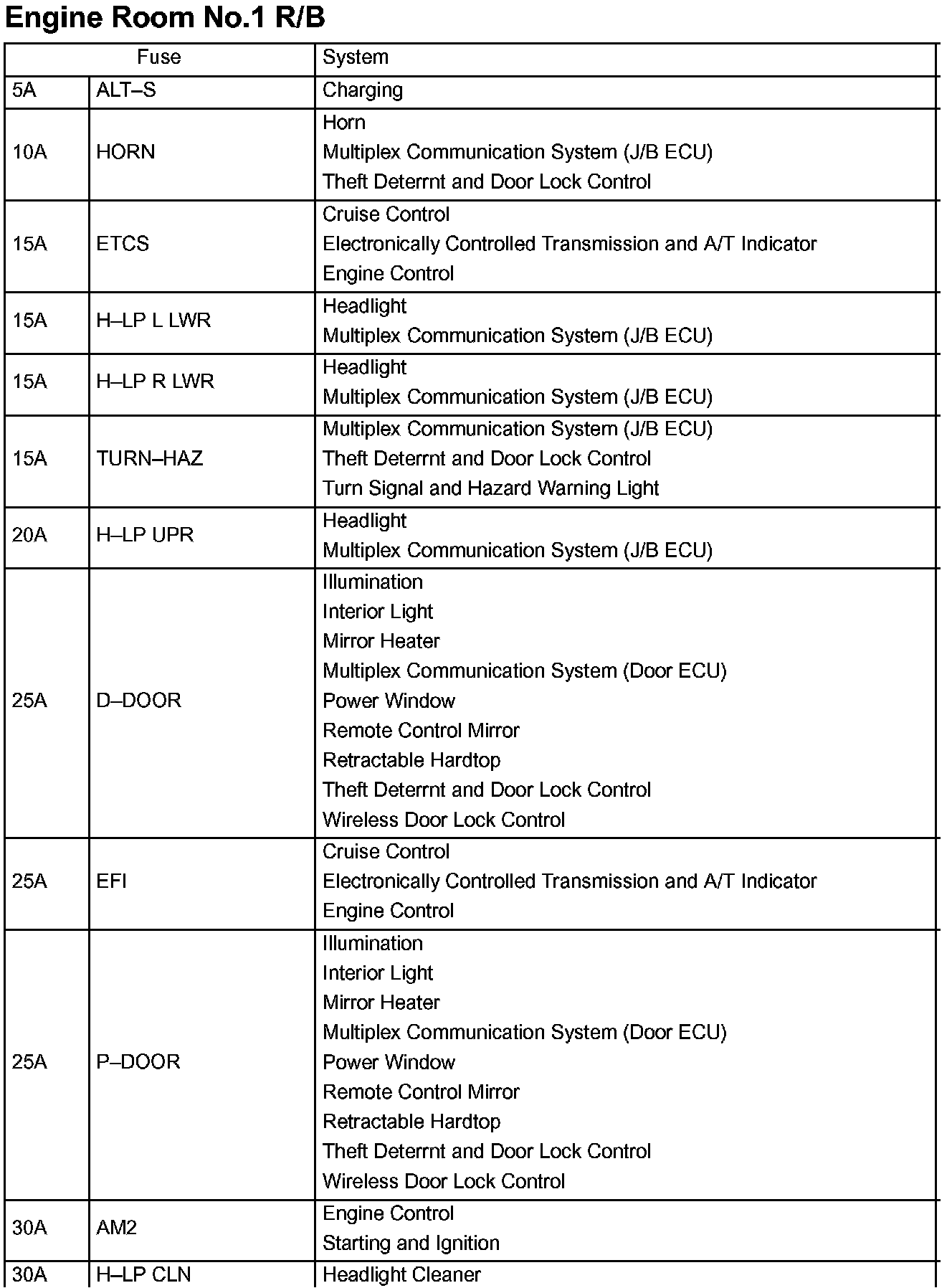 Engine Room No.1 R/B

| Fuse | | System |
|---|---|---|
| 5A | ALT–S | Charging |
| 10A | HORN | Horn<br>Multiplex Communication System (J/B ECU)<br>Theft Deterrnt and Door Lock Control |
| 15A | ETCS | Cruise Control<br>Electronically Controlled Transmission and A/T Indicator<br>Engine Control |
| 15A | H–LP L LWR | Headlight<br>Multiplex Communication System (J/B ECU) |
| 15A | H–LP R LWR | Headlight<br>Multiplex Communication System (J/B ECU) |
| 15A | TURN–HAZ | Multiplex Communication System (J/B ECU)<br>Theft Deterrnt and Door Lock Control<br>Turn Signal and Hazard Warning Light |
| 20A | H–LP UPR | Headlight<br>Multiplex Communication System (J/B ECU) |
| 25A | D–DOOR | Illumination<br>Interior Light<br>Mirror Heater<br>Multiplex Communication System (Door ECU)<br>Power Window<br>Remote Control Mirror<br>Retractable Hardtop<br>Theft Deterrnt and Door Lock Control<br>Wireless Door Lock Control |
| 25A | EFI | Cruise Control<br>Electronically Controlled Transmission and A/T Indicator<br>Engine Control |
| 25A | P–DOOR | Illumination<br>Interior Light<br>Mirror Heater<br>Multiplex Communication System (Door ECU)<br>Power Window<br>Remote Control Mirror<br>Retractable Hardtop<br>Theft Deterrnt and Door Lock Control<br>Wireless Door Lock Control |
| 30A | AM2 | Engine Control<br>Starting and Ignition |
| 30A | H–LP CLN | Headlight Cleaner |